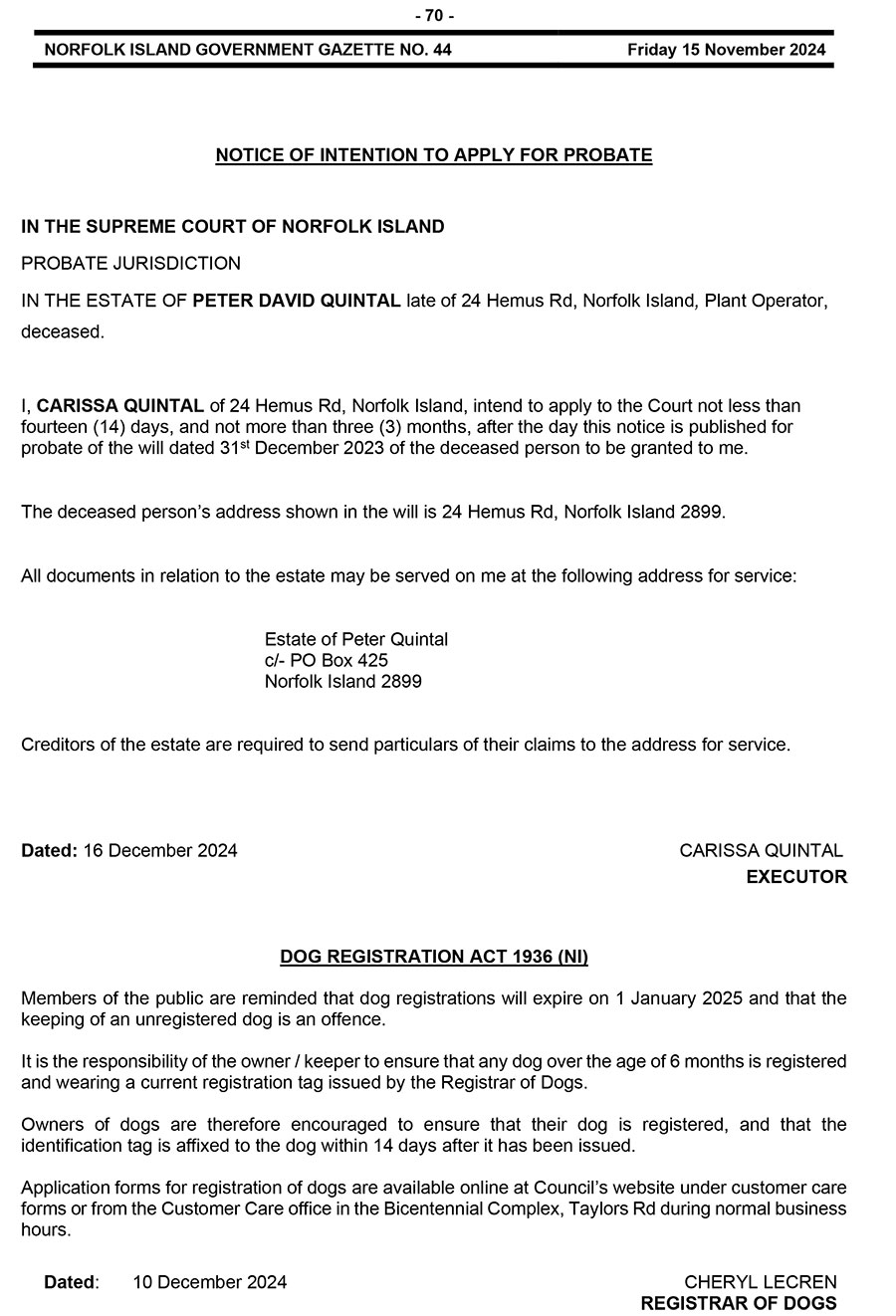 - 70 -

NORFOLK ISLAND GOVERNMENT GAZETTE NO. 44 Friday 15 November 2024

NOTICE OF INTENTION TO APPLY FOR PROBATE

IN THE SUPREME COURT OF NORFOLK ISLAND

PROBATE JURISDICTION

IN THE ESTATE OF PETER DAVID QUINTAL late of 24 Hemus Rd, Norfolk Island, Plant Operator, deceased.

I, CARISSA QUINTAL of 24 Hemus Rd, Norfolk Island, intend to apply to the Court not less than fourteen (14) days, and not more than three (3) months, after the day this notice is published for probate of the will dated 31$^{st}$ December 2023 of the deceased person to be granted to me.

The deceased person's address shown in the will is 24 Hemus Rd, Norfolk Island 2899.

All documents in relation to the estate may be served on me at the following address for service:

Estate of Peter Quintal
c/- PO Box 425
Norfolk Island 2899

Creditors of the estate are required to send particulars of their claims to the address for service.

Dated: 16 December 2024

CARISSA QUINTAL
EXECUTOR

DOG REGISTRATION ACT 1936 (NI)

Members of the public are reminded that dog registrations will expire on 1 January 2025 and that the keeping of an unregistered dog is an offence.

It is the responsibility of the owner / keeper to ensure that any dog over the age of 6 months is registered and wearing a current registration tag issued by the Registrar of Dogs.

Owners of dogs are therefore encouraged to ensure that their dog is registered, and that the identification tag is affixed to the dog within 14 days after it has been issued.

Application forms for registration of dogs are available online at Council's website under customer care forms or from the Customer Care office in the Bicentennial Complex, Taylors Rd during normal business hours.

Dated: 10 December 2024

CHERYL LECREN
REGISTRAR OF DOGS